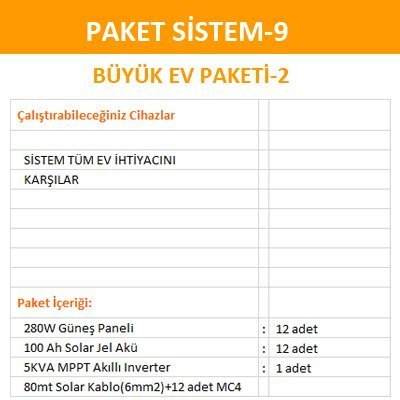 PAKET SİSTEM-9

BÜYÜK EV PAKETİ-2

| Çalıştırabileceğiniz Cihazlar | | |
|---|---|---|
| | | |
| SİSTEM TÜM EV İHTİYACINI | | |
| KARŞILAR | | |
| | | |
| | | |
| | | |
| | | |
| | | |
| Paket İçeriği: | | |
| 280W Güneş Paneli | : | 12 adet |
| 100 Ah Solar Jel Akü | : | 12 adet |
| 5KVA MPPT Akıllı Inverter | : | 1 adet |
| 80mt Solar Kablo(6mm2)+12 adet MC4 | | |